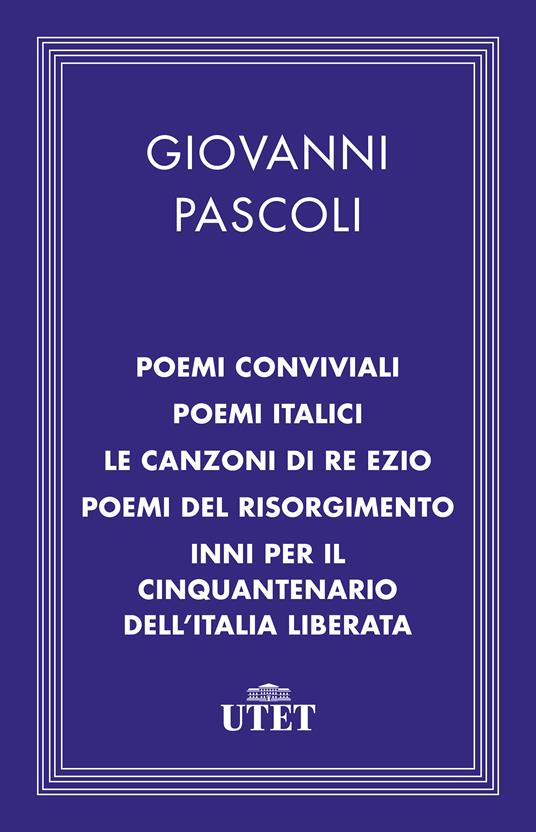 GIOVANNI
PASCOLI

POEMI CONVIVIALI
POEMI ITALICI
LE CANZONI DI RE EZIO
POEMI DEL RISORGIMENTO
INNI PER IL CINQUANTENARIO DELL'ITALIA LIBERATA

UTET